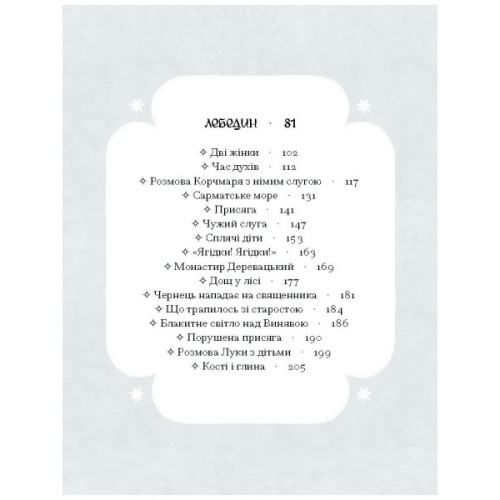 ЛЕБЕДИН · 81

✧ Дві жінки · 102
✧ Час духів · 112
✧ Розмова Корчмаря з німим слугою · 117
✧ Сарматське море · 131
✧ Присяга · 141
✧ Чужий слуга · 147
✧ Сплячі діти · 153
✧ «Ягідки! Ягідки!» · 163
✧ Монастир Деревацький · 169
✧ Дощ у лісі · 177
✧ Чернець нападає на священника · 181
✧ Що трапилось зі старостою · 184
✧ Блакитне світло над Винявою · 186
✧ Порушена присяга · 190
✧ Розмова Луки з дітьми · 199
✧ Кості і глина · 205